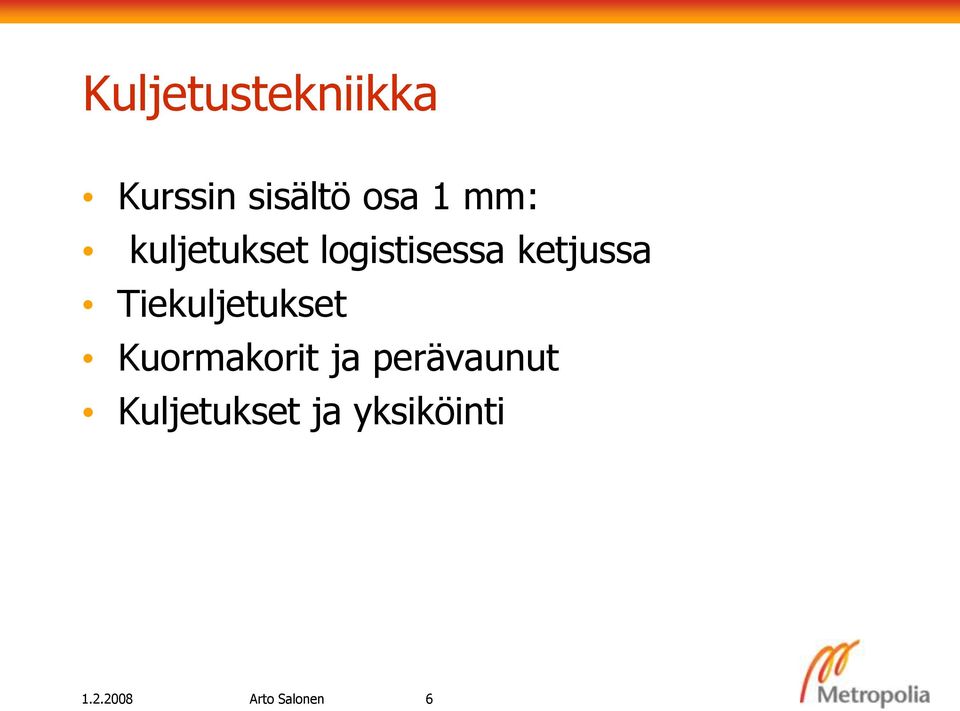 Kuljetustekniikka

• Kurssin sisältö osa 1 mm:
• kuljetukset logistisessa ketjussa
• Tiekuljetukset
• Kuormakorit ja perävaunut
• Kuljetukset ja yksiköinti

1.2.2008 Arto Salonen 6

Metropolia